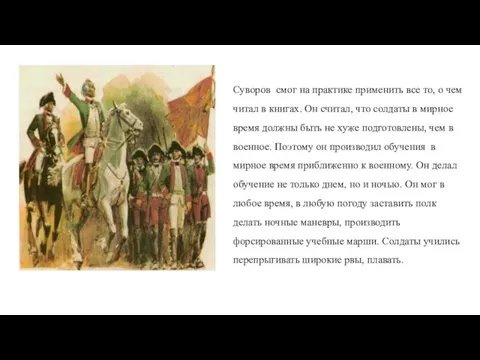 Суворов смог на практике применить все то, о чем читал в книгах. Он считал, что солдаты в мирное время должны быть не хуже подготовлены, чем в военное. Поэтому он производил обучения в мирное время приближенно к военному. Он делал обучение не только днем, но и ночью. Он мог в любое время, в любую погоду заставить полк делать ночные маневры, производить форсированные учебные марши. Солдаты учились перепрыгивать широкие рвы, плавать.